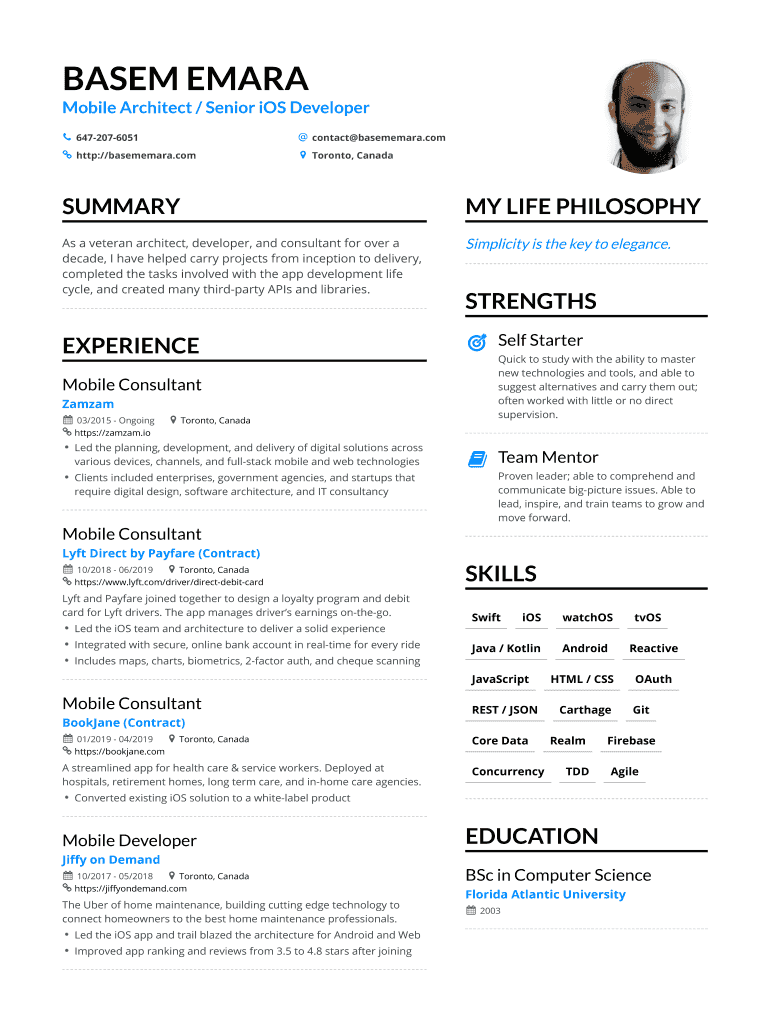 BASEM EMARA
Mobile Architect / Senior iOS Developer

647-207-6051
contact@basememara.com
http://basememara.com
Toronto, Canada

SUMMARY

As a veteran architect, developer, and consultant for over a decade, I have helped carry projects from inception to delivery, completed the tasks involved with the app development life cycle, and created many third-party APIs and libraries.

EXPERIENCE

Mobile Consultant
Zamzam
03/2015 - Ongoing
Toronto, Canada
https://zamzam.io
• Led the planning, development, and delivery of digital solutions across various devices, channels, and full-stack mobile and web technologies
• Clients included enterprises, government agencies, and startups that require digital design, software architecture, and IT consultancy

Mobile Consultant
Lyft Direct by Payfare (Contract)
10/2018 - 06/2019
Toronto, Canada
https://www.lyft.com/driver/direct-debit-card
Lyft and Payfare joined together to design a loyalty program and debit card for Lyft drivers. The app manages driver's earnings on-the-go.
• Led the iOS team and architecture to deliver a solid experience
• Integrated with secure, online bank account in real-time for every ride
• Includes maps, charts, biometrics, 2-factor auth, and cheque scanning

Mobile Consultant
BookJane (Contract)
01/2019 - 04/2019
Toronto, Canada
https://bookjane.com
A streamlined app for health care & service workers. Deployed at hospitals, retirement homes, long term care, and in-home care agencies.
• Converted existing iOS solution to a white-label product

Mobile Developer
Jiffy on Demand
10/2017 - 05/2018
Toronto, Canada
https://jiffyondemand.com
The Uber of home maintenance, building cutting edge technology to connect homeowners to the best home maintenance professionals.
• Led the iOS app and trail blazed the architecture for Android and Web
• Improved app ranking and reviews from 3.5 to 4.8 stars after joining

MY LIFE PHILOSOPHY

Simplicity is the key to elegance.

STRENGTHS

Self Starter
Quick to study with the ability to master new technologies and tools, and able to suggest alternatives and carry them out; often worked with little or no direct supervision.

Team Mentor
Proven leader; able to comprehend and communicate big-picture issues. Able to lead, inspire, and train teams to grow and move forward.

SKILLS

Swift
iOS
watchOS
tvOS
Java / Kotlin
Android
Reactive
JavaScript
HTML / CSS
OAuth
REST / JSON
Carthage
Git
Core Data
Realm
Firebase
Concurrency
TDD
Agile

EDUCATION

BSc in Computer Science
Florida Atlantic University
2003